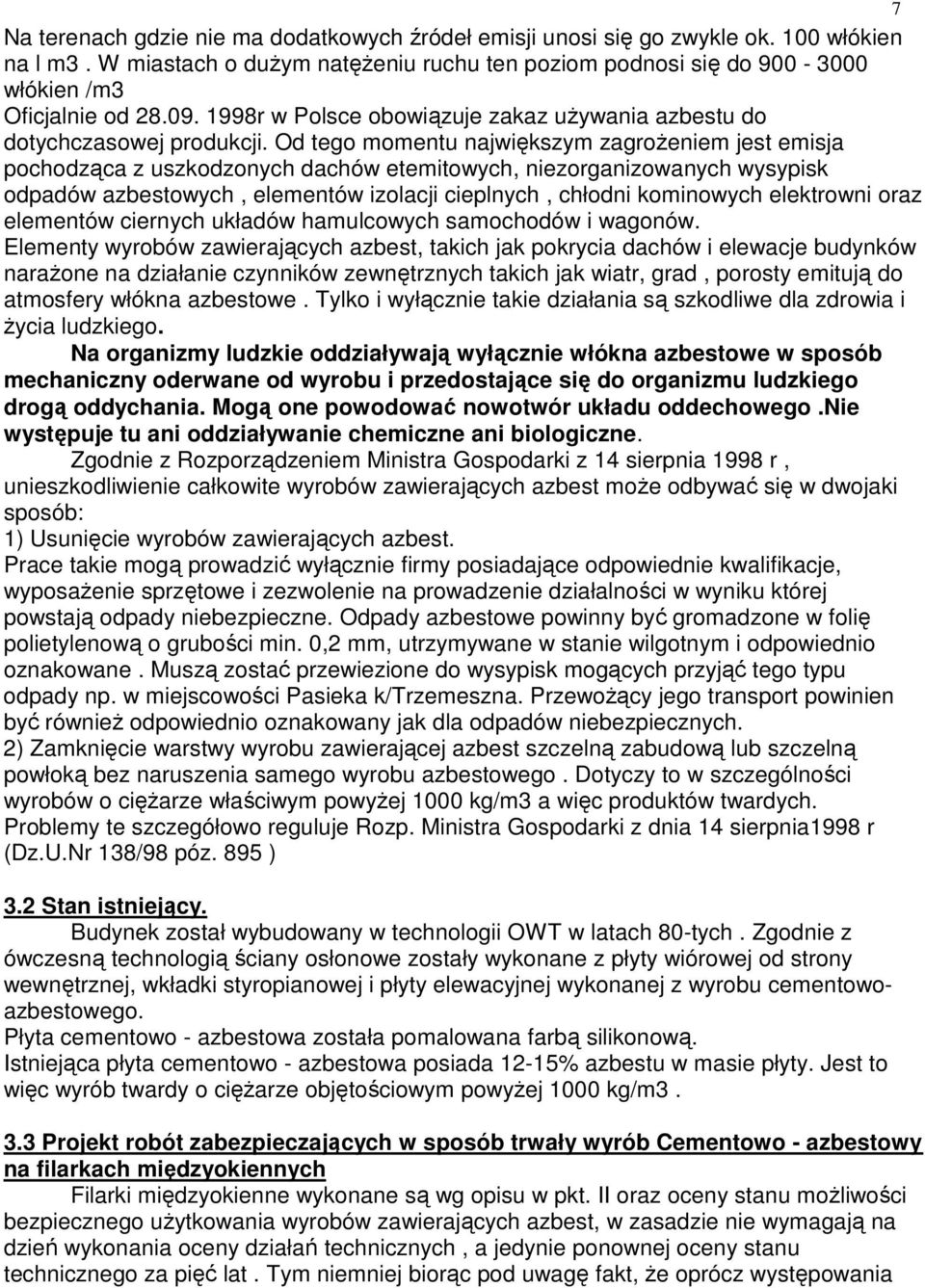 7

Na terenach gdzie nie ma dodatkowych źródeł emisji unosi się go zwykle ok. 100 włókien na l m3 . W miastach o dużym natężeniu ruchu ten poziom podnosi się do 900 - 3000 włókien /m3
Oficjalnie od 28.09. 1998r w Polsce obowiązuje zakaz używania azbestu do dotychczasowej produkcji. Od tego momentu największym zagrożeniem jest emisja pochodząca z uszkodzonych dachów etemitowych, niezorganizowanych wysypisk odpadów azbestowych , elementów izolacji cieplnych , chłodni kominowych elektrowni oraz elementów ciernych układów hamulcowych samochodów i wagonów.
Elementy wyrobów zawierających azbest, takich jak pokrycia dachów i elewacje budynków narażone na działanie czynników zewnętrznych takich jak wiatr, grad , porosty emitują do atmosfery włókna azbestowe . Tylko i wyłącznie takie działania są szkodliwe dla zdrowia i życia ludzkiego.
Na organizmy ludzkie oddziaływają wyłącznie włókna azbestowe w sposób mechaniczny oderwane od wyrobu i przedostające się do organizmu ludzkiego drogą oddychania. Mogą one powodować nowotwór układu oddechowego .Nie występuje tu ani oddziaływanie chemiczne ani biologiczne.
Zgodnie z Rozporządzeniem Ministra Gospodarki z 14 sierpnia 1998 r , unieszkodliwienie całkowite wyrobów zawierających azbest może odbywać się w dwojaki sposób:
1) Usunięcie wyrobów zawierających azbest.
Prace takie mogą prowadzić wyłącznie firmy posiadające odpowiednie kwalifikacje, wyposażenie sprzętowe i zezwolenie na prowadzenie działalności w wyniku której powstają odpady niebezpieczne. Odpady azbestowe powinny być gromadzone w folię polietylenową o grubości min. 0,2 mm, utrzymywane w stanie wilgotnym i odpowiednio oznakowane . Muszą zostać przewiezione do wysypisk mogących przyjąć tego typu odpady np. w miejscowości Pasieka k/Trzemeszna. Przewożący jego transport powinien być również odpowiednio oznakowany jak dla odpadów niebezpiecznych.
2) Zamknięcie warstwy wyrobu zawierającej azbest szczelną zabudową lub szczelną powłoką bez naruszenia samego wyrobu azbestowego . Dotyczy to w szczególności wyrobów o ciężarze właściwym powyżej 1000 kg/m3 a więc produktów twardych.
Problemy te szczegółowo reguluje Rozp. Ministra Gospodarki z dnia 14 sierpnia1998 r (Dz.U.Nr 138/98 póz. 895 )

3.2 Stan istniejący.
Budynek został wybudowany w technologii OWT w latach 80-tych . Zgodnie z ówczesną technologią ściany osłonowe zostały wykonane z płyty wiórowej od strony wewnętrznej, wkładki styropianowej i płyty elewacyjnej wykonanej z wyrobu cementowo-azbestowego.
Płyta cementowo - azbestowa została pomalowana farbą silikonową.
Istniejąca płyta cementowo - azbestowa posiada 12-15% azbestu w masie płyty. Jest to więc wyrób twardy o ciężarze objętościowym powyżej 1000 kg/m3 .

3.3 Projekt robót zabezpieczających w sposób trwały wyrób Cementowo - azbestowy na filarkach międzyokiennych
Filarki międzyokienne wykonane są wg opisu w pkt. II oraz oceny stanu możliwości bezpiecznego użytkowania wyrobów zawierających azbest, w zasadzie nie wymagają na dzień wykonania oceny działań technicznych , a jedynie ponownej oceny stanu technicznego za pięć lat . Tym niemniej biorąc pod uwagę fakt, że oprócz występowania